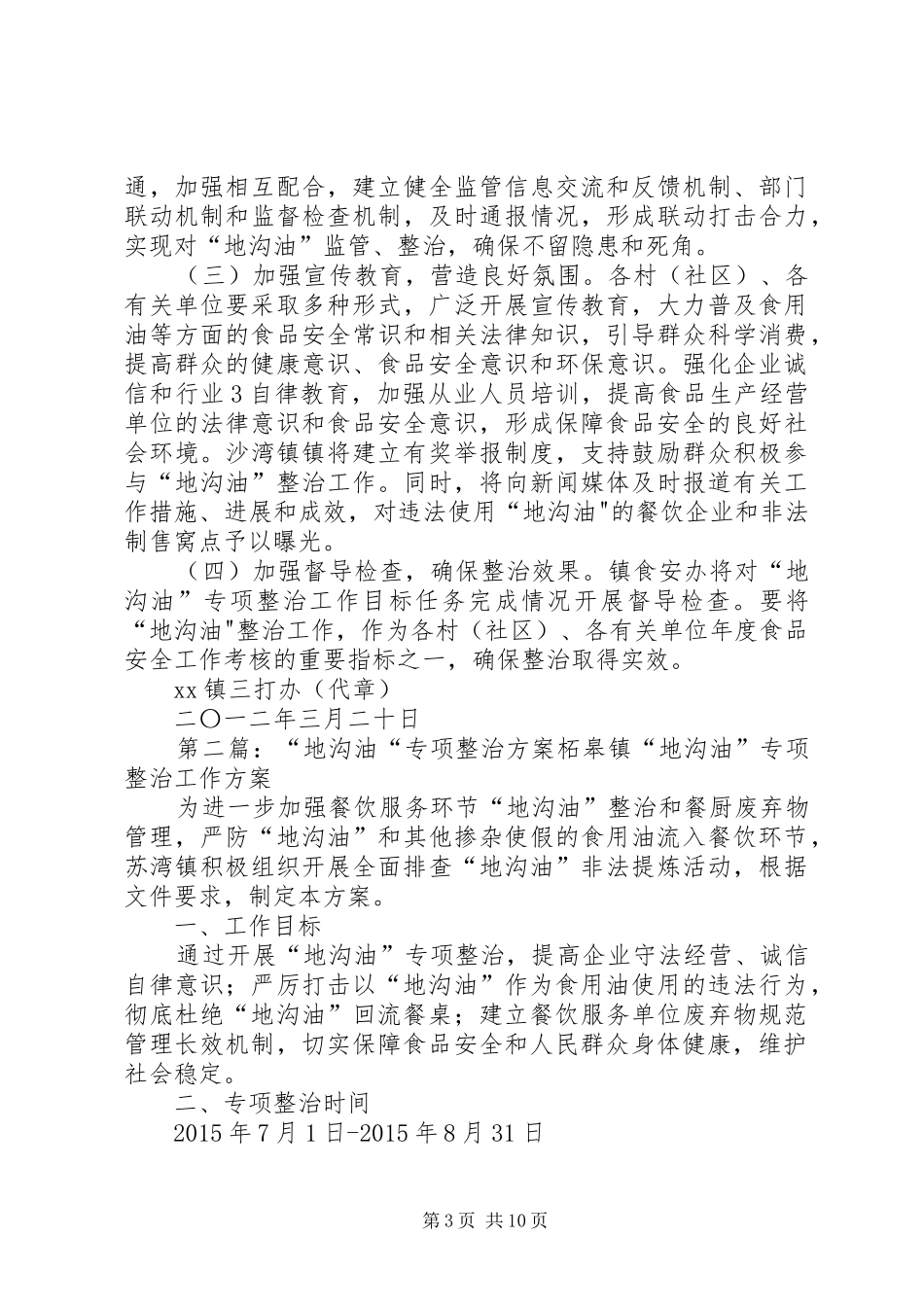 通，加强相互配合，建立健全监管信息交流和反馈机制、部门联动机制和监督检查机制，及时通报情况，形成联动打击合力，实现对“地沟油”监管、整治，确保不留隐患和死角。

（三）加强宣传教育，营造良好氛围。各村（社区）、各有关单位要采取多种形式，广泛开展宣传教育，大力普及食用油等方面的食品安全常识和相关法律知识，引导群众科学消费，提高群众的健康意识、食品安全意识和环保意识。强化企业诚信和行业3自律教育，加强从业人员培训，提高食品生产经营单位的法律意识和食品安全意识，形成保障食品安全的良好社会环境。沙湾镇镇将建立有奖举报制度，支持鼓励群众积极参与“地沟油”整治工作。同时，将向新闻媒体及时报道有关工作措施、进展和成效，对违法使用“地沟油"的餐饮企业和非法制售窝点予以曝光。

（四）加强督导检查，确保整治效果。镇食安办将对“地沟油”专项整治工作目标任务完成情况开展督导检查。要将“地沟油"整治工作，作为各村（社区）、各有关单位年度食品安全工作考核的重要指标之一，确保整治取得实效。

xx镇三打办（代章）

二〇一二年三月二十日

第二篇：“地沟油“专项整治方案柘皋镇“地沟油”专项整治工作方案

为进一步加强餐饮服务环节“地沟油”整治和餐厨废弃物管理，严防“地沟油”和其他掺杂使假的食用油流入餐饮环节，苏湾镇积极组织开展全面排查“地沟油”非法提炼活动，根据文件要求，制定本方案。

一、工作目标

通过开展“地沟油”专项整治，提高企业守法经营、诚信自律意识；严厉打击以“地沟油”作为食用油使用的违法行为，彻底杜绝“地沟油”回流餐桌；建立餐饮服务单位废弃物规范管理长效机制，切实保障食品安全和人民群众身体健康，维护社会稳定。

二、专项整治时间

2015年7月1日-2015年8月31日

第3页 共10页